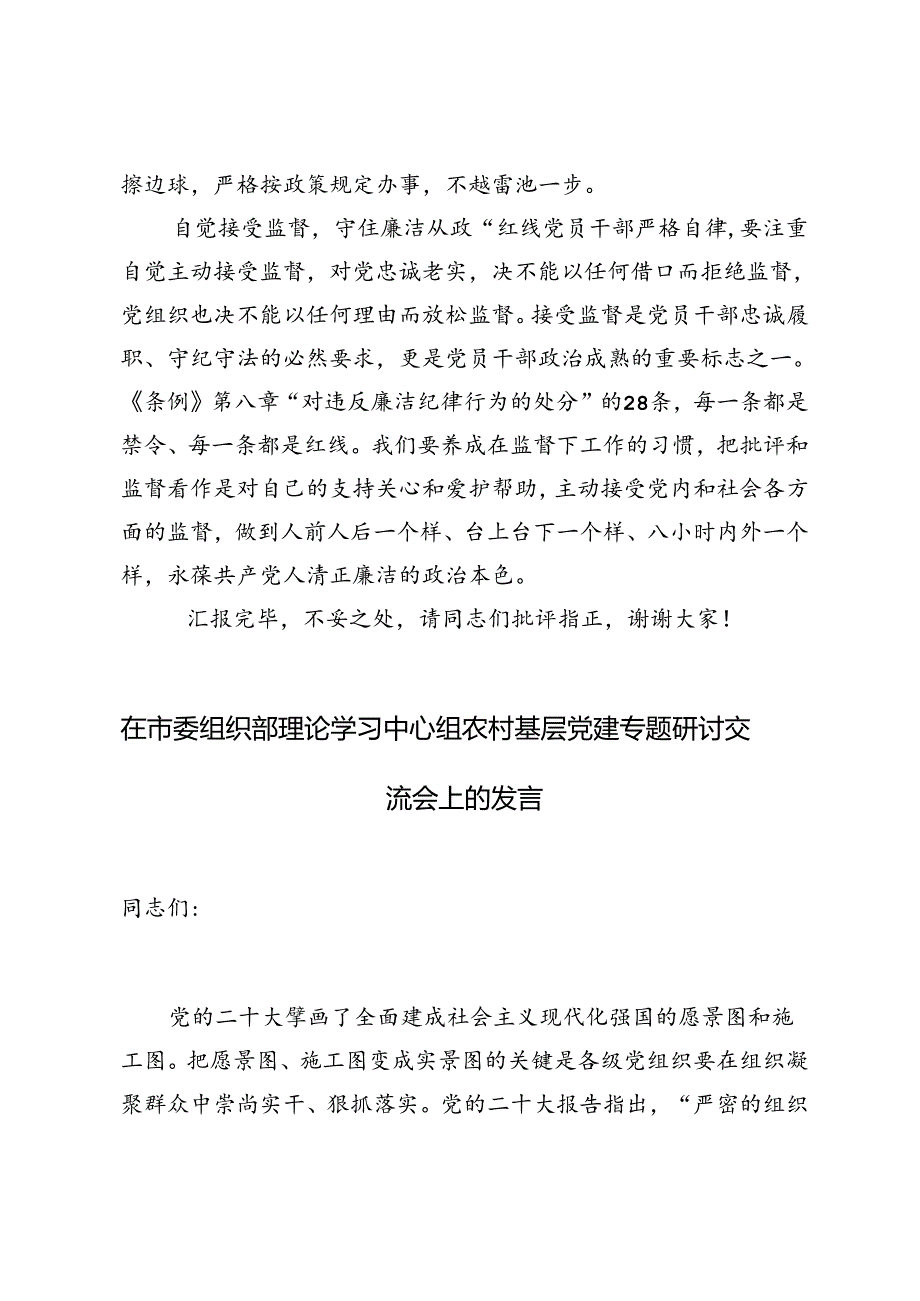 擦边球，严格按政策规定办事，不越雷池一步。

自觉接受监督，守住廉洁从政“红线党员干部严格自律，要注重自觉主动接受监督，对党忠诚老实，决不能以任何借口而拒绝监督，党组织也决不能以任何理由而放松监督。接受监督是党员干部忠诚履职、守纪守法的必然要求，更是党员干部政治成熟的重要标志之一。《条例》第八章“对违反廉洁纪律行为的处分”的28条，每一条都是禁令、每一条都是红线。我们要养成在监督下工作的习惯，把批评和监督看作是对自己的支持关心和爱护帮助，主动接受党内和社会各方面的监督，做到人前人后一个样、台上台下一个样、八小时内外一个样，永葆共产党人清正廉洁的政治本色。

汇报完毕，不妥之处，请同志们批评指正，谢谢大家！

在市委组织部理论学习中心组农村基层党建专题研讨交流会上的发言

同志们：

党的二十大擘画了全面建成社会主义现代化强国的愿景图和施工图。把愿景图、施工图变成实景图的关键是各级党组织要在组织凝聚群众中崇尚实干、狠抓落实。党的二十大报告指出，“严密的组织